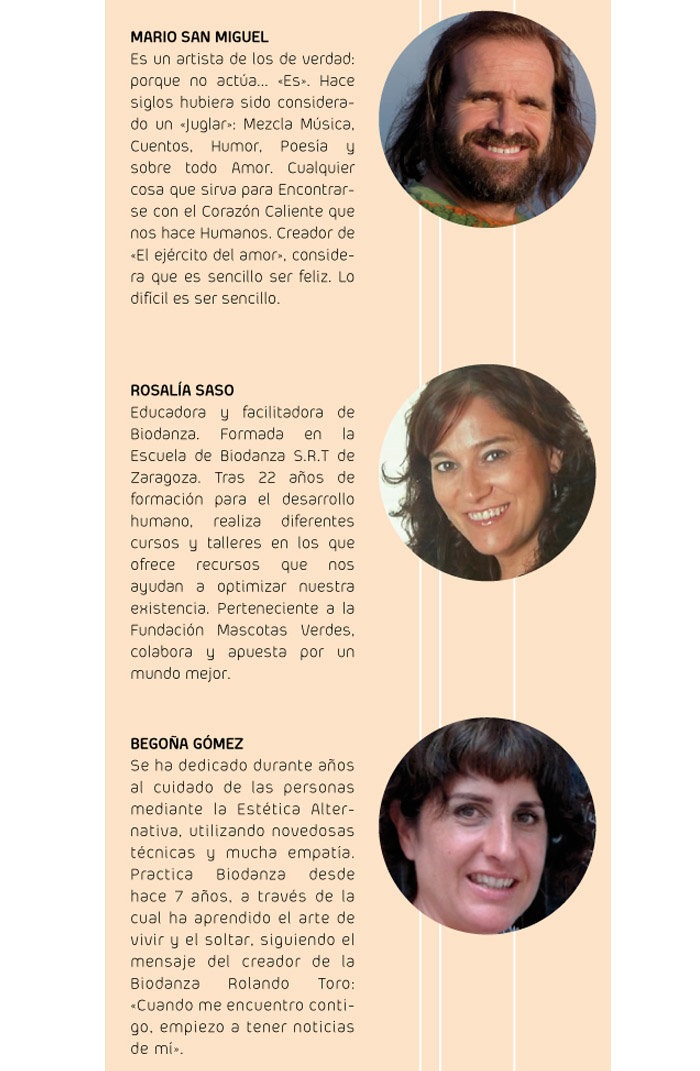 MARIO SAN MIGUEL
Es un artista de los de verdad: porque no actúa... «Es». Hace siglos hubiera sido considerado un «Juglar»: Mezcla Música, Cuentos, Humor, Poesía y sobre todo Amor. Cualquier cosa que sirva para Encontrarse con el Corazón Caliente que nos hace Humanos. Creador de «El ejército del amor», considera que es sencillo ser feliz. Lo difícil es ser sencillo.

ROSALÍA SASO
Educadora y facilitadora de Biodanza. Formada en la Escuela de Biodanza S.R.T de Zaragoza. Tras 22 años de formación para el desarrollo humano, realiza diferentes cursos y talleres en los que ofrece recursos que nos ayudan a optimizar nuestra existencia. Perteneciente a la Fundación Mascotas Verdes, colabora y apuesta por un mundo mejor.

BEGOÑA GÓMEZ
Se ha dedicado durante años al cuidado de las personas mediante la Estética Alternativa, utilizando novedosas técnicas y mucha empatía. Practica Biodanza desde hace 7 años, a través de la cual ha aprendido el arte de vivir y el soltar, siguiendo el mensaje del creador de la Biodanza Rolando Toro: «Cuando me encuentro contigo, empiezo a tener noticias de mí».